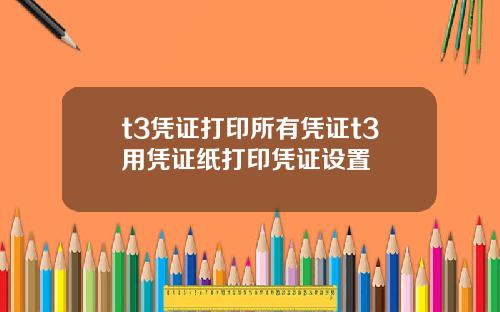 t3凭证打印所有凭证t3用凭证纸打印凭证设置